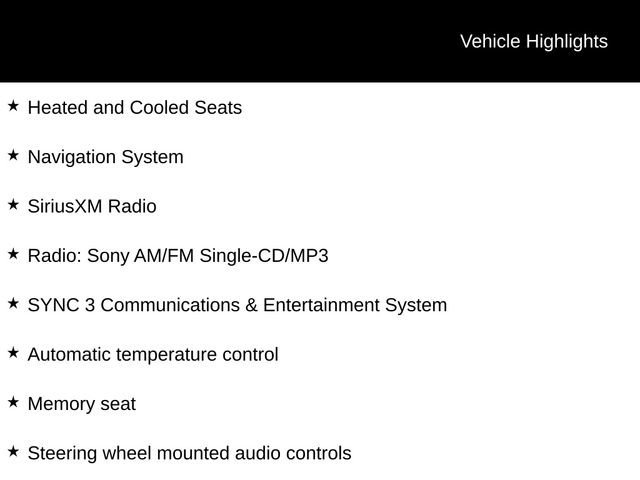 Vehicle Highlights

★ Heated and Cooled Seats

★ Navigation System

★ SiriusXM Radio

★ Radio: Sony AM/FM Single-CD/MP3

★ SYNC 3 Communications & Entertainment System

★ Automatic temperature control

★ Memory seat

★ Steering wheel mounted audio controls